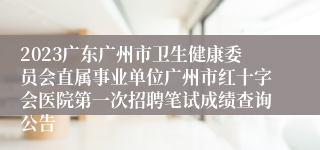 2023广东广州市卫生健康委员会直属事业单位广州市红十字会医院第一次招聘笔试成绩查询公告